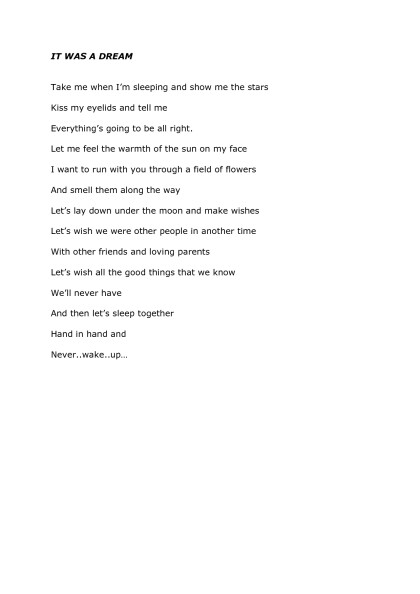 IT WAS A DREAM

Take me when I'm sleeping and show me the stars

Kiss my eyelids and tell me

Everything's going to be all right.

Let me feel the warmth of the sun on my face

I want to run with you through a field of flowers

And smell them along the way

Let's lay down under the moon and make wishes

Let's wish we were other people in another time

With other friends and loving parents

Let's wish all the good things that we know

We'll never have

And then let's sleep together

Hand in hand and

Never..wake..up…